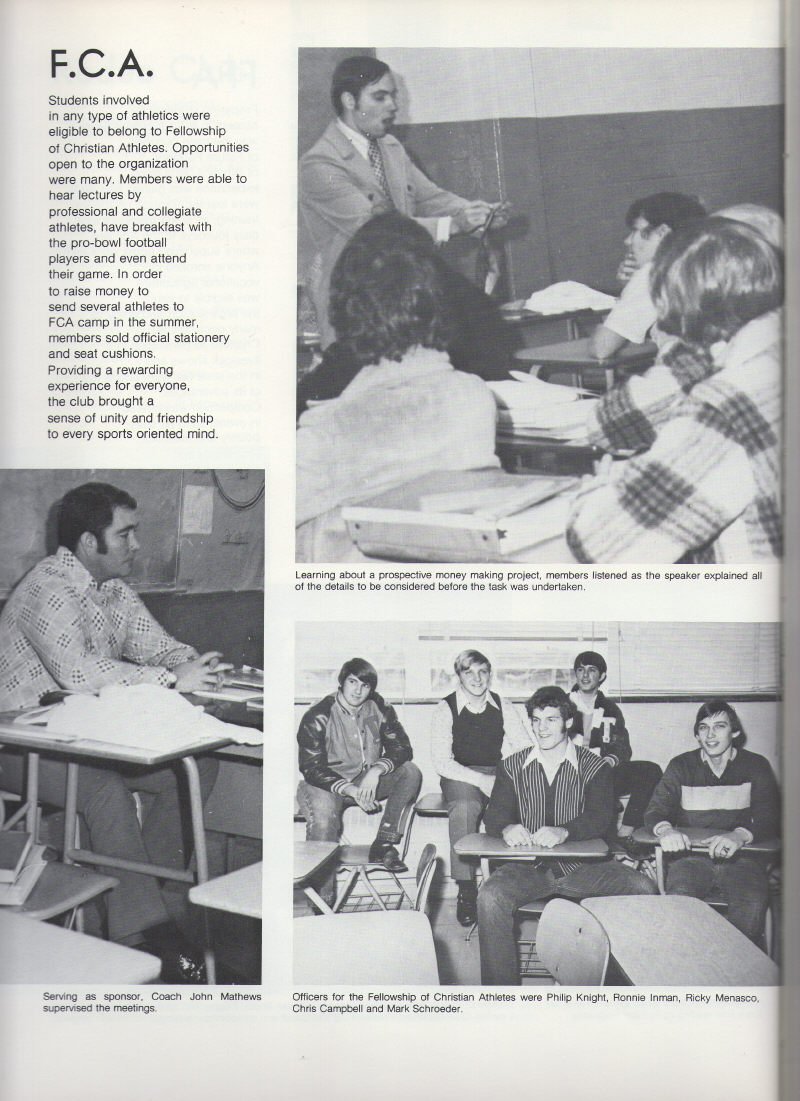 F.C.A.

Students involved in any type of athletics were eligible to belong to Fellowship of Christian Athletes. Opportunities open to the organization were many. Members were able to hear lectures by professional and collegiate athletes, have breakfast with the pro-bowl football players and even attend their game. In order to raise money to send several athletes to FCA camp in the summer, members sold official stationery and seat cushions. Providing a rewarding experience for everyone, the club brought a sense of unity and friendship to every sports oriented mind.

Learning about a prospective money making project, members listened as the speaker explained all of the details to be considered before the task was undertaken.

Serving as sponsor, Coach John Mathews supervised the meetings.

Officers for the Fellowship of Christian Athletes were Philip Knight, Ronnie Inman, Ricky Menasco, Chris Campbell and Mark Schroeder.